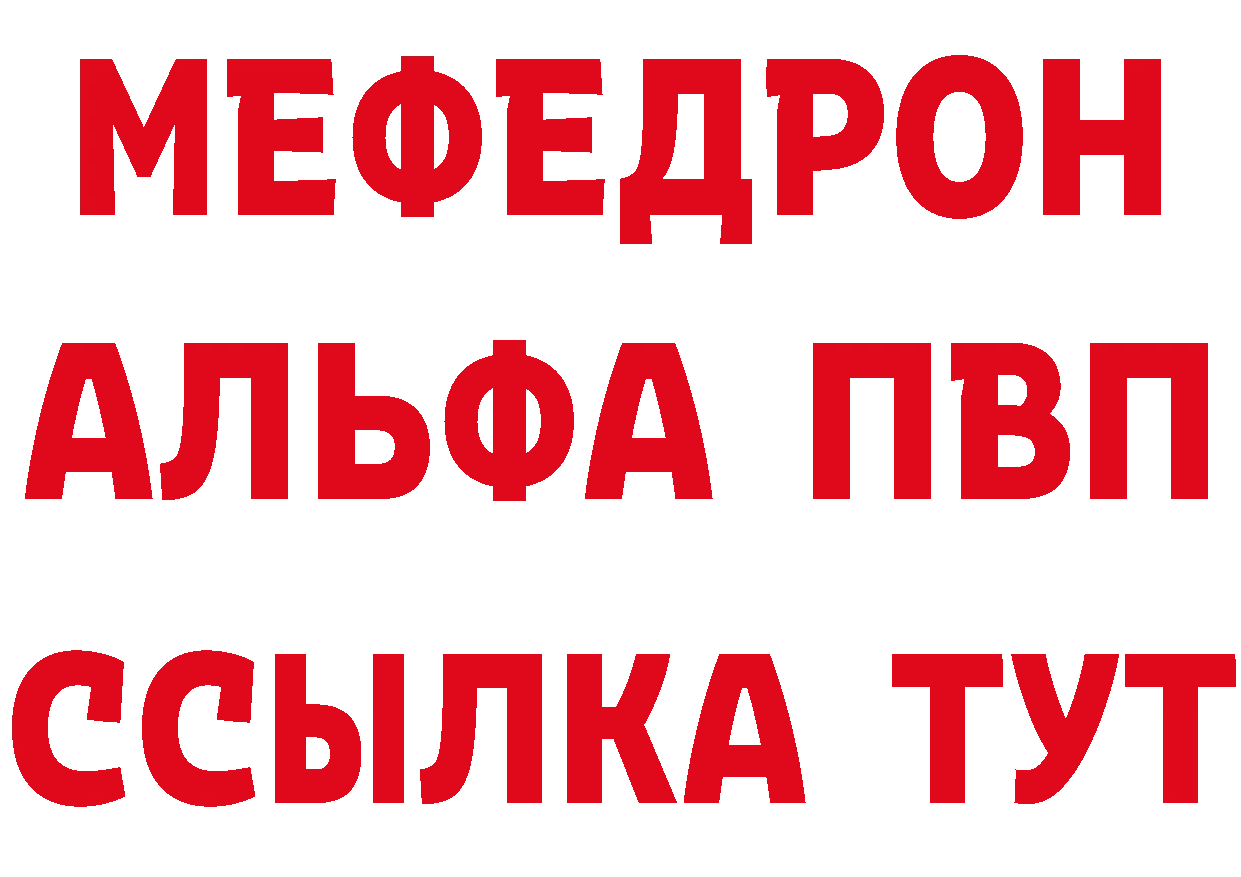 МЕФЕДРОН
АЛЬФА ПВП
ССЫЛКА ТУТ